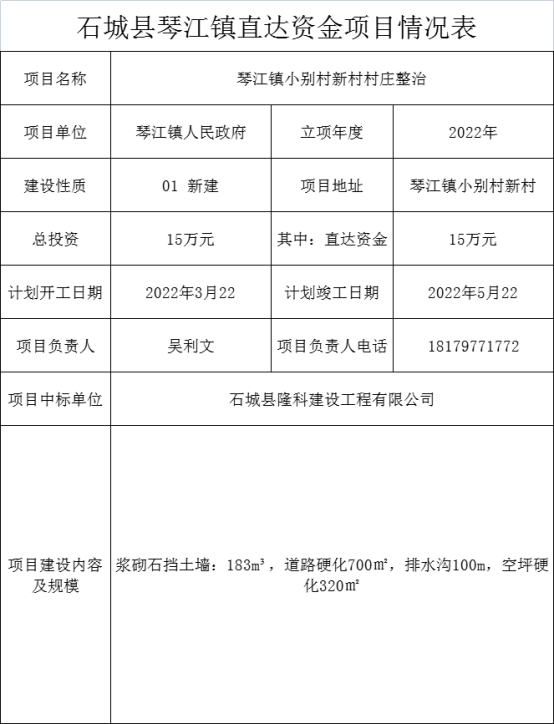 石城县琴江镇直达资金项目情况表

| 项目名称 | 琴江镇小别村新村村庄整治 | | |
|---|---|---|---|
| 项目单位 | 琴江镇人民政府 | 立项年度 | 2022年 |
| 建设性质 | 01 新建 | 项目地址 | 琴江镇小别村新村 |
| 总投资 | 15万元 | 其中：直达资金 | 15万元 |
| 计划开工日期 | 2022年3月22 | 计划竣工日期 | 2022年5月22 |
| 项目负责人 | 吴利文 | 项目负责人电话 | 18179771772 |
| 项目中标单位 | 石城县隆科建设工程有限公司 | | |
| 项目建设内容及规模 | 浆砌石挡土墙：183m³，道路硬化700㎡，排水沟100m，空坪硬化320㎡ | | |